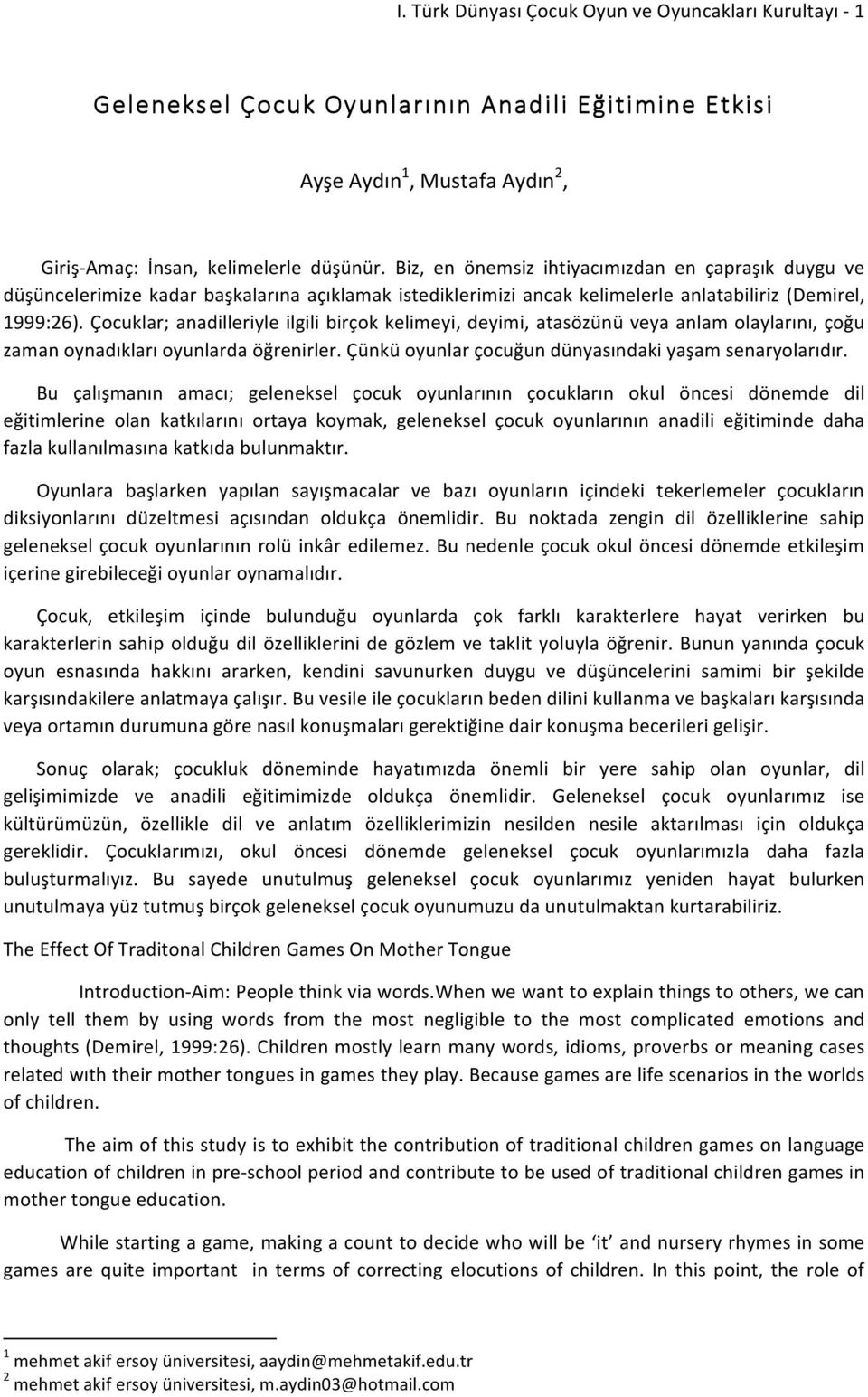 I. Türk Dünyası Çocuk Oyun ve Oyuncakları Kurultayı - 1

Geleneksel Çocuk Oyunlarının Anadili Eğitimine Etkisi

Ayşe Aydın$^1$, Mustafa Aydın$^2$,

Giriş-Amaç: İnsan, kelimelerle düşünür. Biz, en önemsiz ihtiyacımızdan en çapraşık duygu ve düşüncelerimize kadar başkalarına açıklamak istediklerimizi ancak kelimelerle anlatabiliriz (Demirel, 1999:26). Çocuklar; anadilleriyle ilgili birçok kelimeyi, deyimi, atasözünü veya anlam olaylarını, çoğu zaman oynadıkları oyunlarda öğrenirler. Çünkü oyunlar çocuğun dünyasındaki yaşam senaryolarıdır.

Bu çalışmanın amacı; geleneksel çocuk oyunlarının çocukların okul öncesi dönemde dil eğitimlerine olan katkılarını ortaya koymak, geleneksel çocuk oyunlarının anadili eğitiminde daha fazla kullanılmasına katkıda bulunmaktır.

Oyunlara başlarken yapılan sayışmacalar ve bazı oyunların içindeki tekerlemeler çocukların diksiyonlarını düzeltmesi açısından oldukça önemlidir. Bu noktada zengin dil özelliklerine sahip geleneksel çocuk oyunlarının rolü inkâr edilemez. Bu nedenle çocuk okul öncesi dönemde etkileşim içerine girebileceği oyunlar oynamalıdır.

Çocuk, etkileşim içinde bulunduğu oyunlarda çok farklı karakterlere hayat verirken bu karakterlerin sahip olduğu dil özelliklerini de gözlem ve taklit yoluyla öğrenir. Bunun yanında çocuk oyun esnasında hakkını ararken, kendini savunurken duygu ve düşüncelerini samimi bir şekilde karşısındakilere anlatmaya çalışır. Bu vesile ile çocukların beden dilini kullanma ve başkaları karşısında veya ortamın durumuna göre nasıl konuşmaları gerektiğine dair konuşma becerileri gelişir.

Sonuç olarak; çocukluk döneminde hayatımızda önemli bir yere sahip olan oyunlar, dil gelişimimizde ve anadili eğitimimizde oldukça önemlidir. Geleneksel çocuk oyunlarımız ise kültürümüzün, özellikle dil ve anlatım özelliklerimizin nesilden nesile aktarılması için oldukça gereklidir. Çocuklarımızı, okul öncesi dönemde geleneksel çocuk oyunlarımızla daha fazla buluşturmalıyız. Bu sayede unutulmuş geleneksel çocuk oyunlarımız yeniden hayat bulurken unutulmaya yüz tutmuş birçok geleneksel çocuk oyunumuzu da unutulmaktan kurtarabiliriz.

The Effect Of Traditonal Children Games On Mother Tongue

Introduction-Aim: People think via words.When we want to explain things to others, we can only tell them by using words from the most negligible to the most complicated emotions and thoughts (Demirel, 1999:26). Children mostly learn many words, idioms, proverbs or meaning cases related wıth their mother tongues in games they play. Because games are life scenarios in the worlds of children.

The aim of this study is to exhibit the contribution of traditional children games on language education of children in pre-school period and contribute to be used of traditional children games in mother tongue education.

While starting a game, making a count to decide who will be ‘it’ and nursery rhymes in some games are quite important in terms of correcting elocutions of children. In this point, the role of

$^1$ mehmet akif ersoy üniversitesi, aaydin@mehmetakif.edu.tr
$^2$ mehmet akif ersoy üniversitesi, m.aydin03@hotmail.com